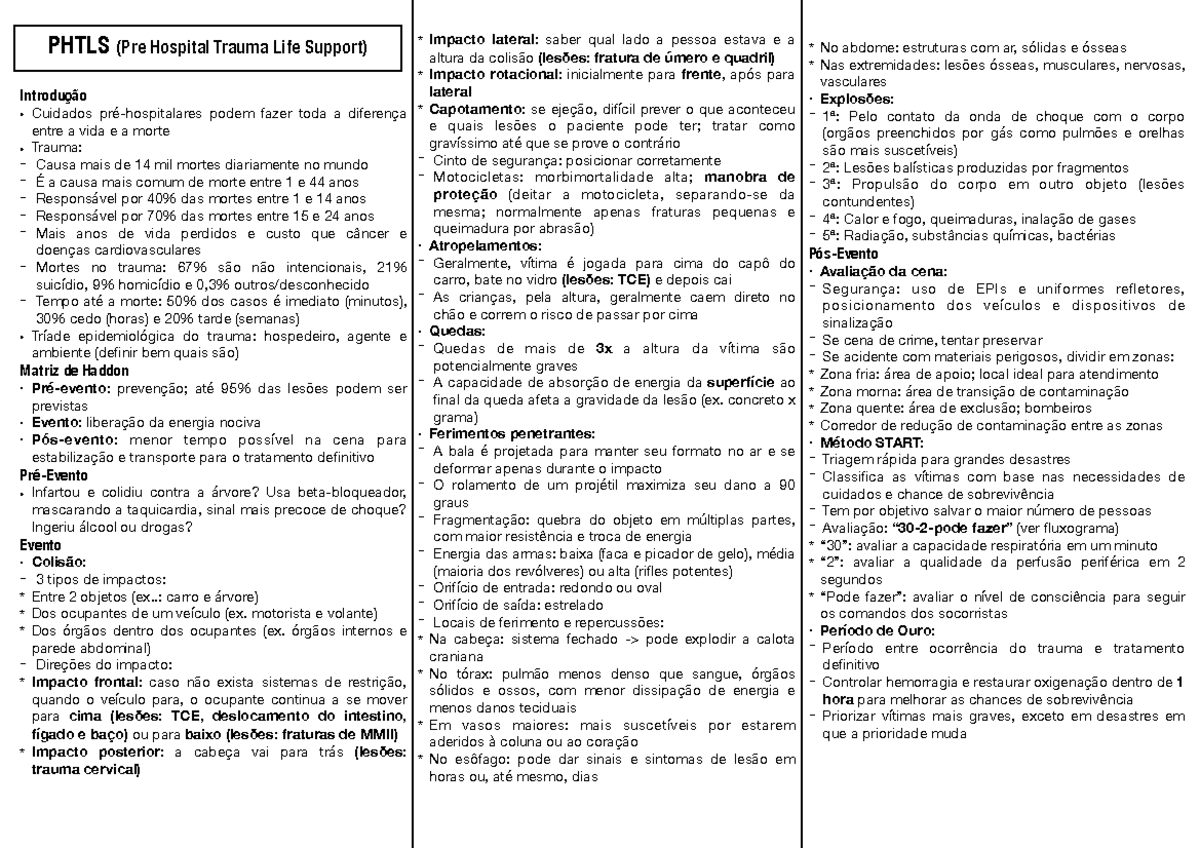 PHTLS (Pre Hospital Trauma Life Support)

Introdução
• Cuidados pré-hospitalares podem fazer toda a diferença entre a vida e a morte
• Trauma:
- Causa mais de 14 mil mortes diariamente no mundo
- É a causa mais comum de morte entre 1 e 44 anos
- Responsável por 40% das mortes entre 1 e 14 anos
- Responsável por 70% das mortes entre 15 e 24 anos
- Mais anos de vida perdidos e custo que câncer e doenças cardiovasculares
- Mortes no trauma: 67% são não intencionais, 21% suicídio, 9% homicídio e 0,3% outros/desconhecido
- Tempo até a morte: 50% dos casos é imediato (minutos), 30% cedo (horas) e 20% tarde (semanas)
• Tríade epidemiológica do trauma: hospedeiro, agente e ambiente (definir bem quais são)
Matriz de Haddon
• Pré-evento: prevenção; até 95% das lesões podem ser previstas
• Evento: liberação da energia nociva
• Pós-evento: menor tempo possível na cena para estabilização e transporte para o tratamento definitivo
Pré-Evento
• Infartou e colidiu contra a árvore? Usa beta-bloqueador, mascarando a taquicardia, sinal mais precoce de choque? Ingeriu álcool ou drogas?
Evento
• Colisão:
- 3 tipos de impactos:
* Entre 2 objetos (ex..: carro e árvore)
* Dos ocupantes de um veículo (ex. motorista e volante)
* Dos órgãos dentro dos ocupantes (ex. órgãos internos e parede abdominal)
- Direções do impacto:
* Impacto frontal: caso não exista sistemas de restrição, quando o veículo para, o ocupante continua a se mover para cima (lesões: TCE, deslocamento do intestino, fígado e baço) ou para baixo (lesões: fraturas de MMII)
* Impacto posterior: a cabeça vai para trás (lesões: trauma cervical)

* Impacto lateral: saber qual lado a pessoa estava e a altura da colisão (lesões: fratura de úmero e quadril)
* Impacto rotacional: inicialmente para frente, após para lateral
* Capotamento: se ejeção, difícil prever o que aconteceu e quais lesões o paciente pode ter; tratar como gravíssimo até que se prove o contrário
- Cinto de segurança: posicionar corretamente
- Motocicletas: morbimortalidade alta; manobra de proteção (deitar a motocicleta, separando-se da mesma; normalmente apenas fraturas pequenas e queimadura por abrasão)
• Atropelamentos:
- Geralmente, vítima é jogada para cima do capô do carro, bate no vidro (lesões: TCE) e depois cai
- As crianças, pela altura, geralmente caem direto no chão e correm o risco de passar por cima
• Quedas:
- Quedas de mais de 3x a altura da vítima são potencialmente graves
- A capacidade de absorção de energia da superfície ao final da queda afeta a gravidade da lesão (ex. concreto x grama)
• Ferimentos penetrantes:
- A bala é projetada para manter seu formato no ar e se deformar apenas durante o impacto
- O rolamento de um projétil maximiza seu dano a 90 graus
- Fragmentação: quebra do objeto em múltiplas partes, com maior resistência e troca de energia
- Energia das armas: baixa (faca e picador de gelo), média (maioria dos revólveres) ou alta (rifles potentes)
- Orifício de entrada: redondo ou oval
- Orifício de saída: estrelado
- Locais de ferimento e repercussões:
* Na cabeça: sistema fechado -> pode explodir a calota craniana
* No tórax: pulmão menos denso que sangue, órgãos sólidos e ossos, com menor dissipação de energia e menos danos teciduais
* Em vasos maiores: mais suscetíveis por estarem aderidos à coluna ou ao coração
* No esôfago: pode dar sinais e sintomas de lesão em horas ou, até mesmo, dias

* No abdome: estruturas com ar, sólidas e ósseas
* Nas extremidades: lesões ósseas, musculares, nervosas, vasculares
• Explosões:
- 1ª: Pelo contato da onda de choque com o corpo (orgãos preenchidos por gás como pulmões e orelhas são mais suscetíveis)
- 2ª: Lesões balísticas produzidas por fragmentos
- 3ª: Propulsão do corpo em outro objeto (lesões contundentes)
- 4ª: Calor e fogo, queimaduras, inalação de gases
- 5ª: Radiação, substâncias químicas, bactérias
Pós-Evento
• Avaliação da cena:
- Segurança: uso de EPIs e uniformes refletores, posicionamento dos veículos e dispositivos de sinalização
- Se cena de crime, tentar preservar
- Se acidente com materiais perigosos, dividir em zonas:
* Zona fria: área de apoio; local ideal para atendimento
* Zona morna: área de transição de contaminação
* Zona quente: área de exclusão; bombeiros
* Corredor de redução de contaminação entre as zonas
• Método START:
- Triagem rápida para grandes desastres
- Classifica as vítimas com base nas necessidades de cuidados e chance de sobrevivência
- Tem por objetivo salvar o maior número de pessoas
- Avaliação: "30-2-pode fazer" (ver fluxograma)
* "30": avaliar a capacidade respiratória em um minuto
* "2": avaliar a qualidade da perfusão periférica em 2 segundos
* "Pode fazer": avaliar o nível de consciência para seguir os comandos dos socorristas
• Período de Ouro:
- Período entre ocorrência do trauma e tratamento definitivo
- Controlar hemorragia e restaurar oxigenação dentro de 1 hora para melhorar as chances de sobrevivência
- Priorizar vítimas mais graves, exceto em desastres em que a prioridade muda